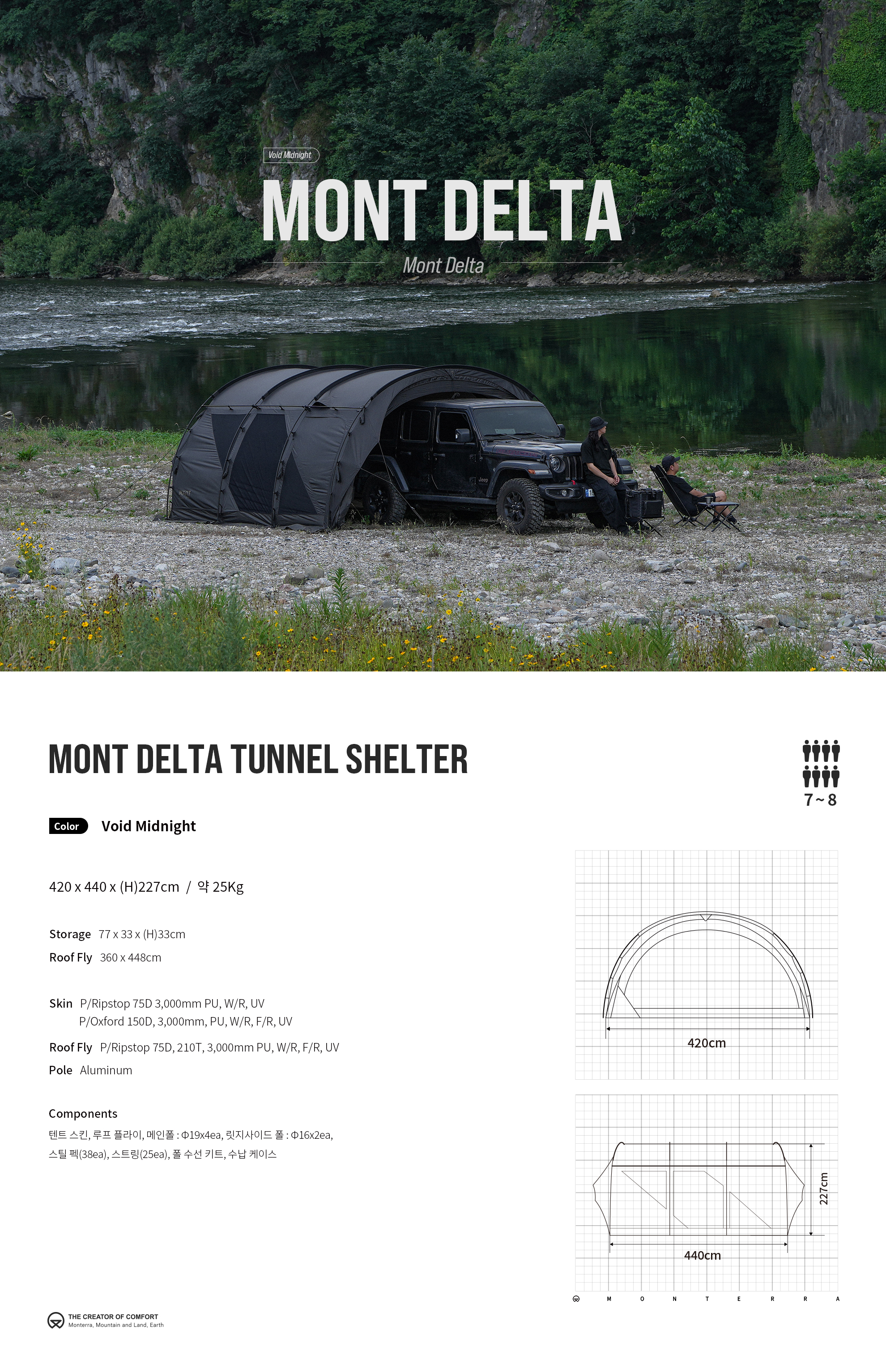 Void Midnight

MONT DELTA

Mont Delta

MONT DELTA TUNNEL SHELTER

7 ~ 8

Color Void Midnight

420 x 440 x (H)227cm / 약 25Kg

Storage 77 x 33 x (H)33cm

Roof Fly 360 x 448cm

Skin P/Ripstop 75D 3,000mm PU, W/R, UV
P/Oxford 150D, 3,000mm, PU, W/R, F/R, UV

Roof Fly P/Ripstop 75D, 210T, 3,000mm PU, W/R, F/R, UV

Pole Aluminum

Components

텐트 스킨, 루프 플라이, 메인폴 : Φ19x4ea, 릿지사이드 폴 : Φ16x2ea,
스틸 펙(38ea), 스트링(25ea), 폴 수선 키트, 수납 케이스

420cm

227cm

440cm

M O N T E R R A

THE CREATOR OF COMFORT
Monterra, Mountain and Land, Earth